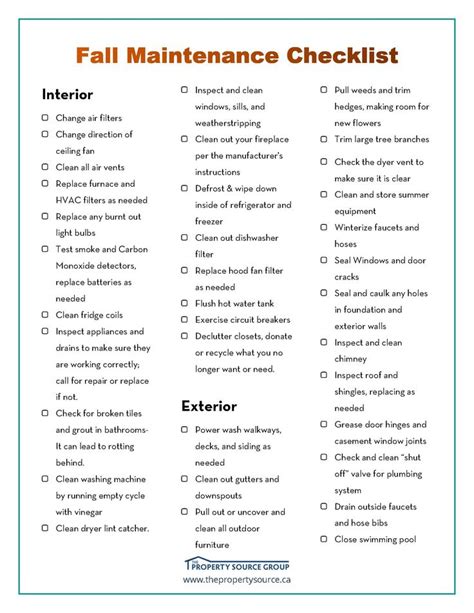 Fall Maintenance Checklist

Interior

☐ Change air filters
☐ Change direction of ceiling fan
☐ Clean all air vents
☐ Replace furnace and HVAC filters as needed
☐ Replace any burnt out light bulbs
☐ Test smoke and Carbon Monoxide detectors, replace batteries as needed
☐ Clean fridge coils
☐ Inspect appliances and drains to make sure they are working correctly; call for repair or replace if not.
☐ Check for broken tiles and grout in bathrooms- It can lead to rotting behind.
☐ Clean washing machine by running empty cycle with vinegar
☐ Clean dryer lint catcher.

☐ Inspect and clean windows, sills, and weatherstripping
☐ Clean out your fireplace per the manufacturer's instructions
☐ Defrost & wipe down inside of refrigerator and freezer
☐ Clean out dishwasher filter
☐ Replace hood fan filter as needed
☐ Flush hot water tank
☐ Exercise circuit breakers
☐ Declutter closets, donate or recycle what you no longer want or need.

Exterior

☐ Power wash walkways, decks, and siding as needed
☐ Clean out gutters and downspouts
☐ Pull out or uncover and clean all outdoor furniture

☐ Pull weeds and trim hedges, making room for new flowers
☐ Trim large tree branches
☐ Check the dyer vent to make sure it is clear
☐ Clean and store summer equipment
☐ Winterize faucets and hoses
☐ Seal Windows and door cracks
☐ Seal and caulk any holes in foundation and exterior walls
☐ Inspect and clean chimney
☐ Inspect roof and shingles, replacing as needed
☐ Grease door hinges and casement window joints
☐ Check and clean "shut off" valve for plumbing system
☐ Drain outside faucets and hose bibs
☐ Close swimming pool

THE PROPERTY SOURCE GROUP
www.thepropertysource.ca